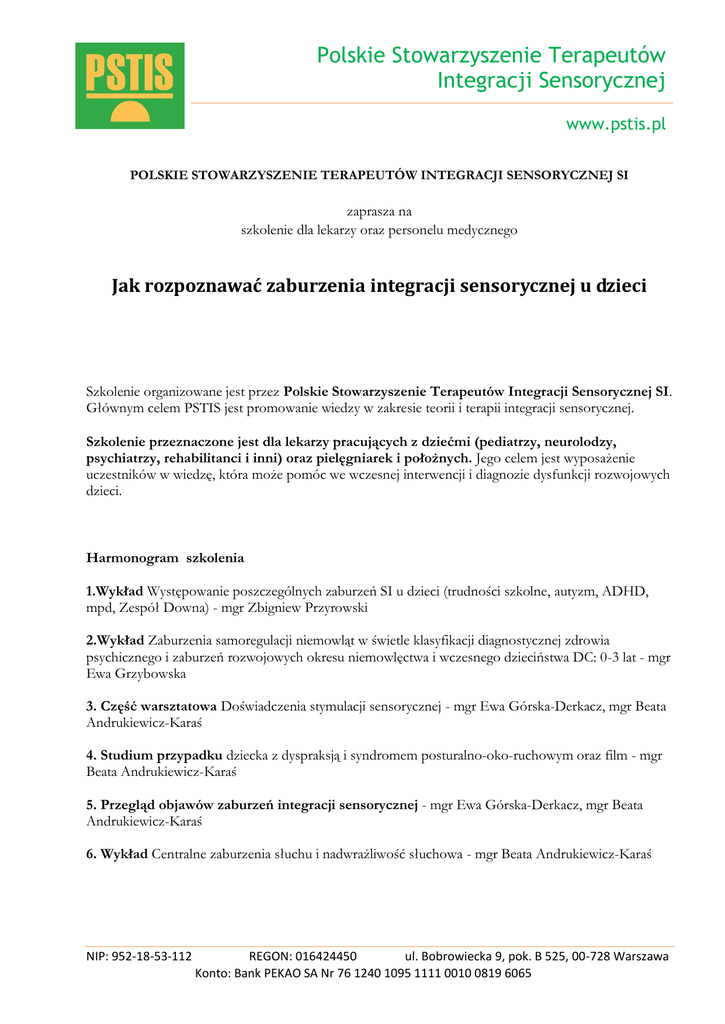 PSTIS

Polskie Stowarzyszenie Terapeutów Integracji Sensorycznej

www.pstis.pl

POLSKIE STOWARZYSZENIE TERAPEUTÓW INTEGRACJI SENSORYCZNEJ SI

zaprasza na
szkolenie dla lekarzy oraz personelu medycznego

Jak rozpoznawać zaburzenia integracji sensorycznej u dzieci

Szkolenie organizowane jest przez Polskie Stowarzyszenie Terapeutów Integracji Sensorycznej SI. Głównym celem PSTIS jest promowanie wiedzy w zakresie teorii i terapii integracji sensorycznej.

Szkolenie przeznaczone jest dla lekarzy pracujących z dziećmi (pediatrzy, neurolodzy, psychiatrzy, rehabilitanci i inni) oraz pielęgniarek i położnych. Jego celem jest wyposażenie uczestników w wiedzę, która może pomóc we wczesnej interwencji i diagnozie dysfunkcji rozwojowych dzieci.

Harmonogram szkolenia

1.Wykład Występowanie poszczególnych zaburzeń SI u dzieci (trudności szkolne, autyzm, ADHD, mpd, Zespół Downa) - mgr Zbigniew Przyrowski

2.Wykład Zaburzenia samoregulacji niemowląt w świetle klasyfikacji diagnostycznej zdrowia psychicznego i zaburzeń rozwojowych okresu niemowlęctwa i wczesnego dzieciństwa DC: 0-3 lat - mgr Ewa Grzybowska

3. Część warsztatowa Doświadczenia stymulacji sensorycznej - mgr Ewa Górska-Derkacz, mgr Beata Andrukiewicz-Karaś

4. Studium przypadku dziecka z dyspraksją i syndromem posturalno-oko-ruchowym oraz film - mgr Beata Andrukiewicz-Karaś

5. Przegląd objawów zaburzeń integracji sensorycznej - mgr Ewa Górska-Derkacz, mgr Beata Andrukiewicz-Karaś

6. Wykład Centralne zaburzenia słuchu i nadwrażliwość słuchowa - mgr Beata Andrukiewicz-Karaś

NIP: 952-18-53-112 REGON: 016424450 ul. Bobrowiecka 9, pok. B 525, 00-728 Warszawa
Konto: Bank PEKAO SA Nr 76 1240 1095 1111 0010 0819 6065